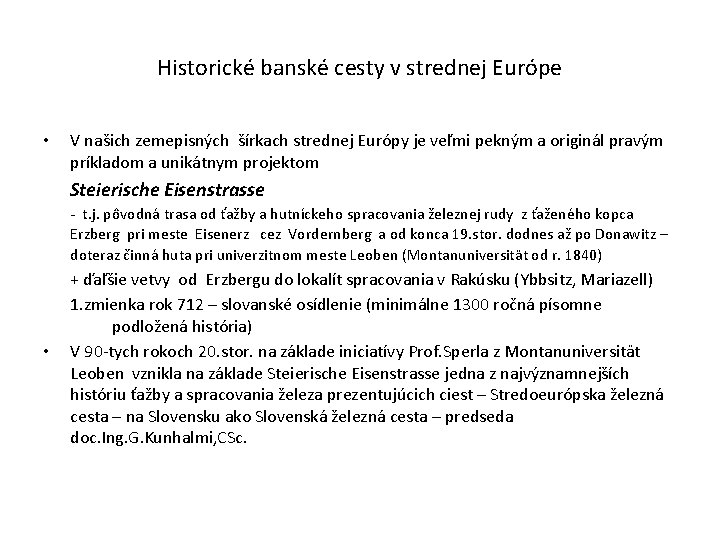 Historické banské cesty v strednej Európe

• V našich zemepisných šírkach strednej Európy je veľmi pekným a originál pravým príkladom a unikátnym projektom

Steierische Eisenstrasse

- t.j. pôvodná trasa od ťažby a hutníckeho spracovania železnej rudy z ťaženého kopca Erzberg pri meste Eisenerz cez Vordernberg a od konca 19.stor. dodnes až po Donawitz – doteraz činná huta pri univerzitnom meste Leoben (Montanuniversität od r. 1840)

+ ďaľšie vetvy od Erzbergu do lokalít spracovania v Rakúsku (Ybbsitz, Mariazell)

1.zmienka rok 712 – slovanské osídlenie (minimálne 1300 ročná písomne podložená história)

• V 90-tych rokoch 20.stor. na základe iniciatívy Prof.Sperla z Montanuniversität Leoben vznikla na základe Steierische Eisenstrasse jedna z najvýznamnejších históriu ťažby a spracovania železa prezentujúcich ciest – Stredoeurópska železná cesta – na Slovensku ako Slovenská železná cesta – predseda doc.Ing.G.Kunhalmi,CSc.